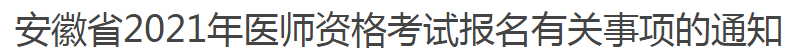 安徽省2021年医师资格考试报名有关事项的通知